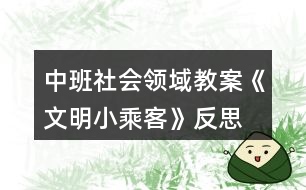 中班社会领域教案《文明小乘客》反思